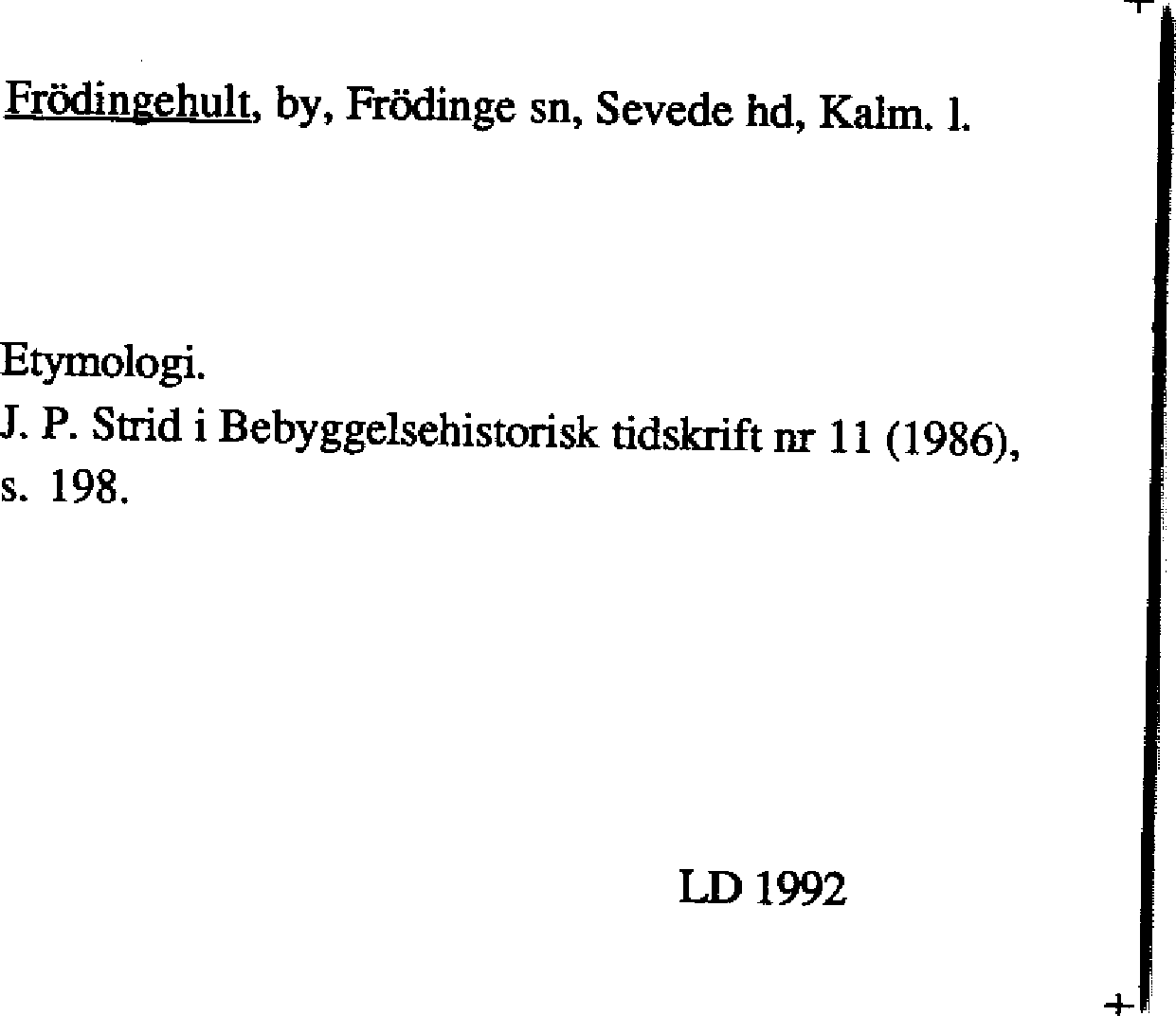 Frödingehult, by, Frödinge sn, Sevede hd, Kalm. l.

Etymologi.
J. P. Strid i Bebyggelsehistorisk tidskrift nr 11 (1986), s. 198.

LD 1992